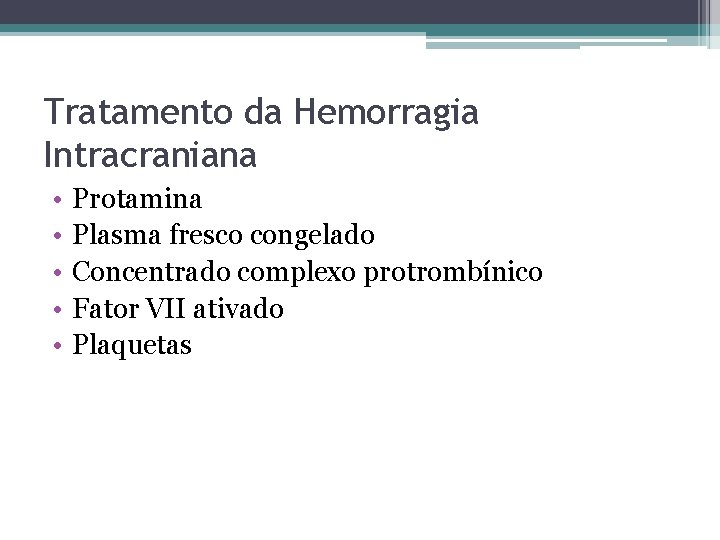 Tratamento da Hemorragia Intracraniana

• Protamina
• Plasma fresco congelado
• Concentrado complexo protrombínico
• Fator VII ativado
• Plaquetas